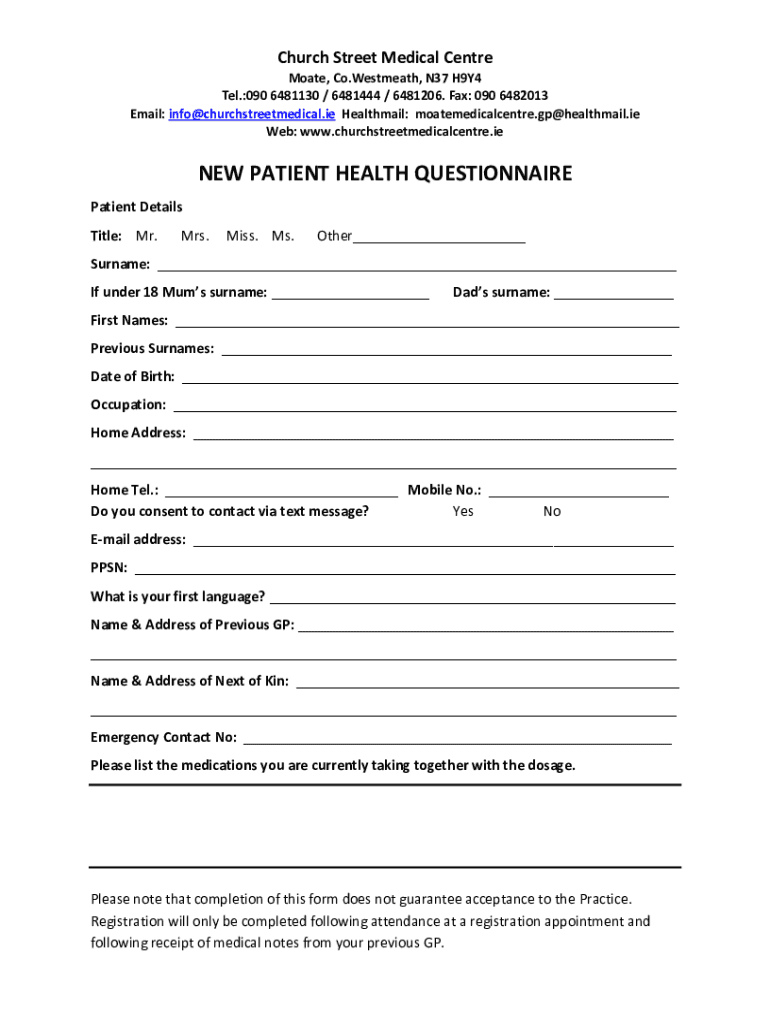 Church Street Medical Centre
Moate, Co.Westmeath, N37 H9Y4
Tel.:090 6481130 / 6481444 / 6481206. Fax: 090 6482013
Email: info@churchstreetmedical.ie Healthmail: moatemedicalcentre.gp@healthmail.ie
Web: www.churchstreetmedicalcentre.ie

NEW PATIENT HEALTH QUESTIONNAIRE

Patient Details

Title: Mr. Mrs. Miss. Ms. Other____

Surname: ____

If under 18 Mum's surname: ____ Dad's surname: ____

First Names: ____

Previous Surnames: ____

Date of Birth: ____

Occupation: ____

Home Address: ____

____

Home Tel.: ____ Mobile No.: ____
Do you consent to contact via text message? Yes No

E-mail address: ____

PPSN: ____

What is your first language? ____

Name & Address of Previous GP: ____

____

Name & Address of Next of Kin: ____

____

Emergency Contact No: ____

Please list the medications you are currently taking together with the dosage.

Please note that completion of this form does not guarantee acceptance to the Practice. Registration will only be completed following attendance at a registration appointment and following receipt of medical notes from your previous GP.